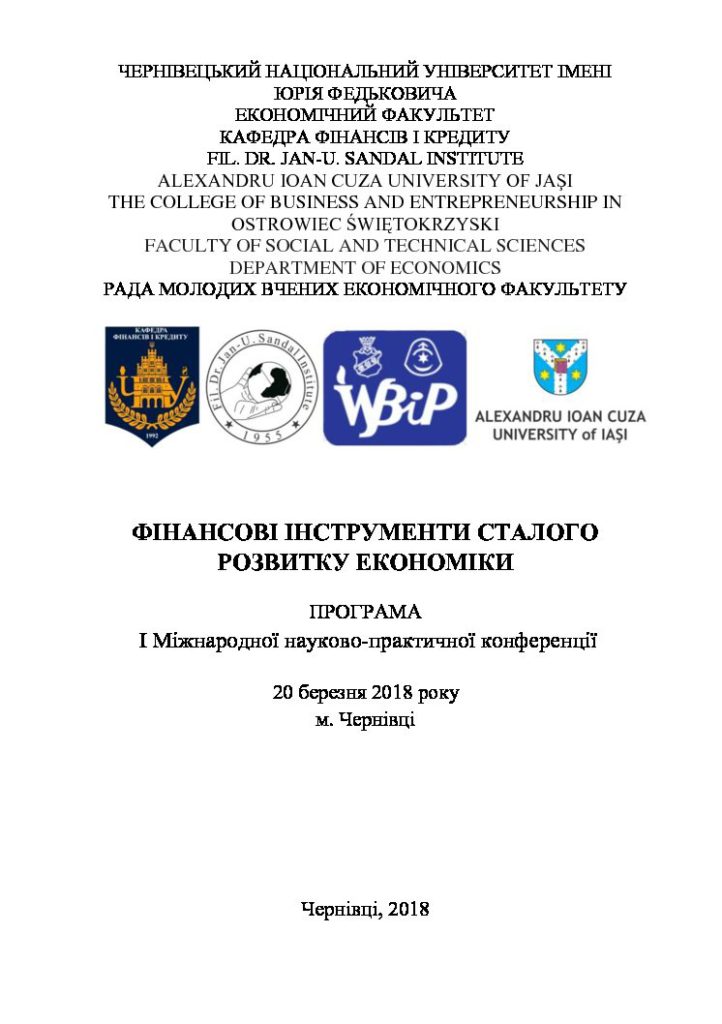 ЧЕРНІВЕЦЬКИЙ НАЦІОНАЛЬНИЙ УНІВЕРСИТЕТ ІМЕНІ
ЮРІЯ ФЕДЬКОВИЧА
ЕКОНОМІЧНИЙ ФАКУЛЬТЕТ
КАФЕДРА ФІНАНСІВ І КРЕДИТУ
FIL. DR. JAN-U. SANDAL INSTITUTE
ALEXANDRU IOAN CUZA UNIVERSITY OF JAŞI
THE COLLEGE OF BUSINESS AND ENTREPRENEURSHIP IN
OSTROWIEC ŚWIĘTOKRZYSKI
FACULTY OF SOCIAL AND TECHNICAL SCIENCES
DEPARTMENT OF ECONOMICS
РАДА МОЛОДИХ ВЧЕНИХ ЕКОНОМІЧНОГО ФАКУЛЬТЕТУ

КАФЕДРА ФІНАНСІВ І КРЕДИТУ
1992

Fil. Dr. Jan-U. Sandal Institute
1955

WBiP

ALEXANDRU IOAN CUZA
UNIVERSITY of IAŞI

ФІНАНСОВІ ІНСТРУМЕНТИ СТАЛОГО
РОЗВИТКУ ЕКОНОМІКИ

ПРОГРАМА
І Міжнародної науково-практичної конференції

20 березня 2018 року
м. Чернівці

Чернівці, 2018